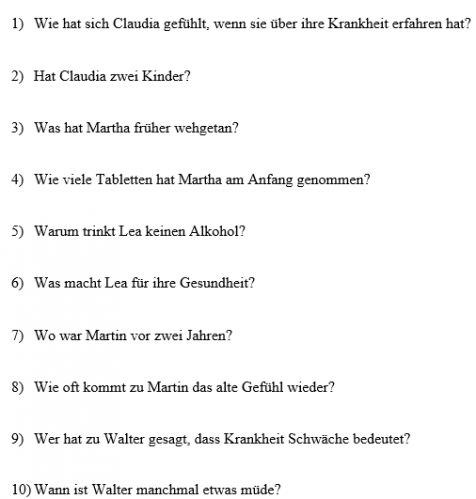 1) Wie hat sich Claudia gefühlt, wenn sie über ihre Krankheit erfahren hat?

2) Hat Claudia zwei Kinder?

3) Was hat Martha früher wehgetan?

4) Wie viele Tabletten hat Martha am Anfang genommen?

5) Warum trinkt Lea keinen Alkohol?

6) Was macht Lea für ihre Gesundheit?

7) Wo war Martin vor zwei Jahren?

8) Wie oft kommt zu Martin das alte Gefühl wieder?

9) Wer hat zu Walter gesagt, dass Krankheit Schwäche bedeutet?

10) Wann ist Walter manchmal etwas müde?